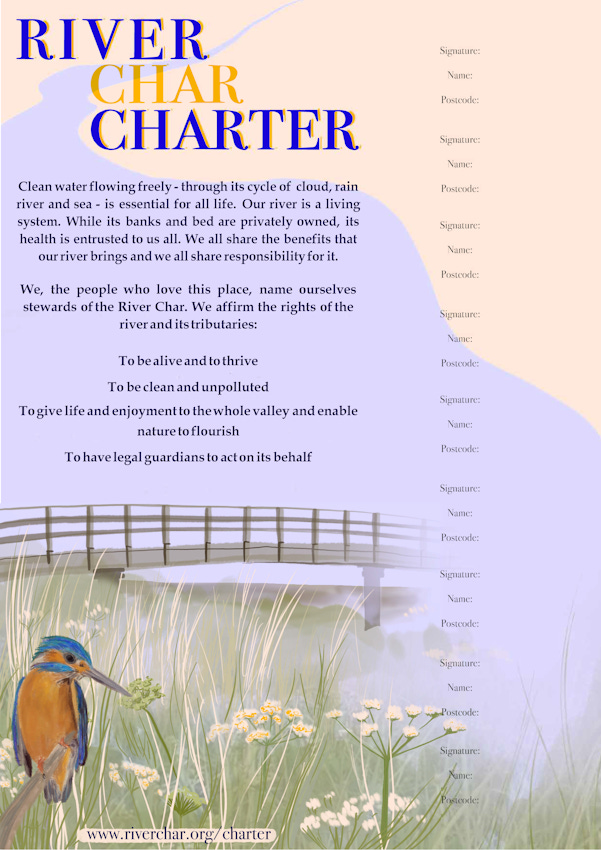 RIVER
CHAR
CHARTER

Clean water flowing freely - through its cycle of cloud, rain river and sea - is essential for all life. Our river is a living system. While its banks and bed are privately owned, its health is entrusted to us all. We all share the benefits that our river brings and we all share responsibility for it.

We, the people who love this place, name ourselves stewards of the River Char. We affirm the rights of the river and its tributaries:

To be alive and to thrive

To be clean and unpolluted

To give life and enjoyment to the whole valley and enable nature to flourish

To have legal guardians to act on its behalf

www.riverchar.org/charter

Signature:
Name:
Postcode:

Signature:
Name:
Postcode:

Signature:
Name:
Postcode:

Signature:
Name:
Postcode:

Signature:
Name:
Postcode:

Signature:
Name:
Postcode:

Signature:
Name:
Postcode:

Signature:
Name:
Postcode:

Signature:
Name:
Postcode: